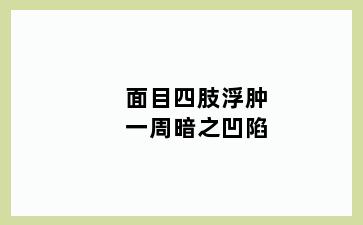 面目四肢浮肿
一周暗之凹陷